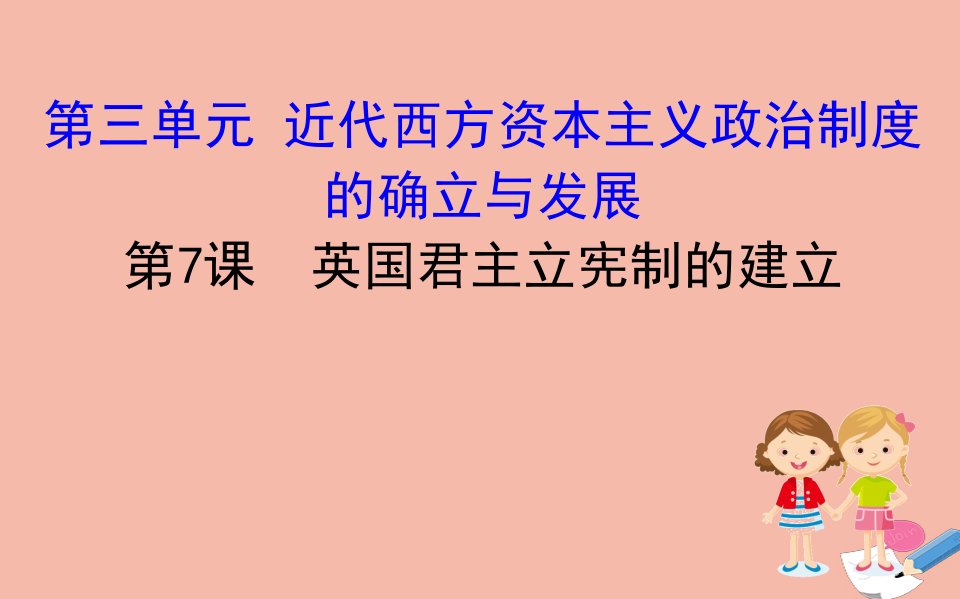 第三单元 近代西方资本主义政治制度的确立与发展

第7课 英国君主立宪制的建立